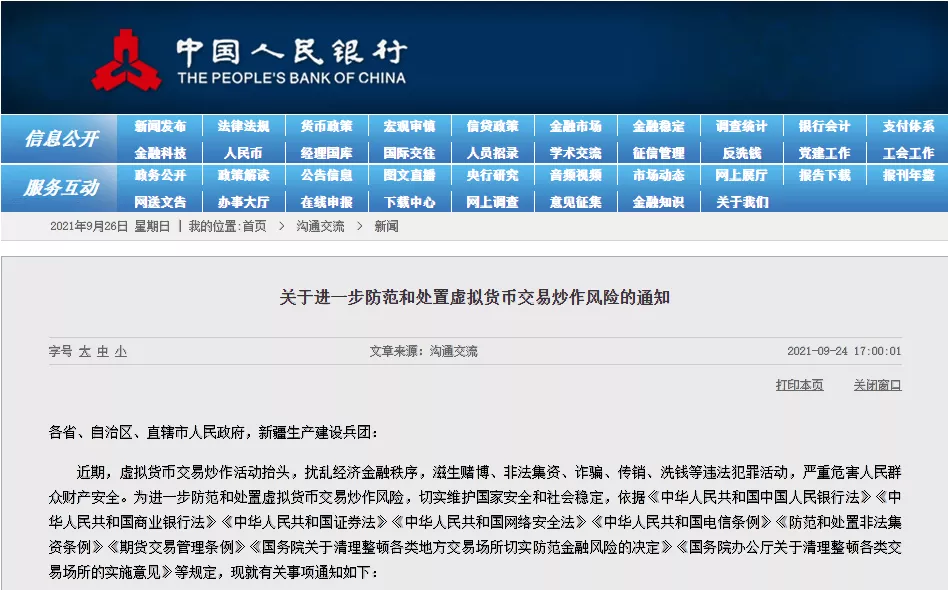 中国人民银行
THE PEOPLE'S BANK OF CHINA

信息公开
新闻发布 法律法规 货币政策 宏观审慎 信贷政策 金融市场 金融稳定 调查统计 银行会计 支付体系
金融科技 人民币 经理国库 国际交往 人员招录 学术交流 征信管理 反洗钱 党建工作 工会工作

服务互动
政务公开 政策解读 公告信息 图文直播 央行研究 音频视频 市场动态 网上展厅 报告下载 报刊年鉴
网送文告 办事大厅 在线申报 下载中心 网上调查 意见征集 金融知识 关于我们

2021年9月26日 星期日 | 我的位置：首页 > 沟通交流 > 新闻

关于进一步防范和处置虚拟货币交易炒作风险的通知

字号 大 中 小 文章来源：沟通交流 2021-09-24 17:00:01

打印本页 关闭窗口

各省、自治区、直辖市人民政府，新疆生产建设兵团：

近期，虚拟货币交易炒作活动抬头，扰乱经济金融秩序，滋生赌博、非法集资、诈骗、传销、洗钱等违法犯罪活动，严重危害人民群众财产安全。为进一步防范和处置虚拟货币交易炒作风险，切实维护国家安全和社会稳定，依据《中华人民共和国中国人民银行法》《中华人民共和国商业银行法》《中华人民共和国证券法》《中华人民共和国网络安全法》《中华人民共和国电信条例》《防范和处置非法集资条例》《期货交易管理条例》《国务院关于清理整顿各类地方交易场所切实防范金融风险的决定》《国务院办公厅关于清理整顿各类交易场所的实施意见》等规定，现就有关事项通知如下：